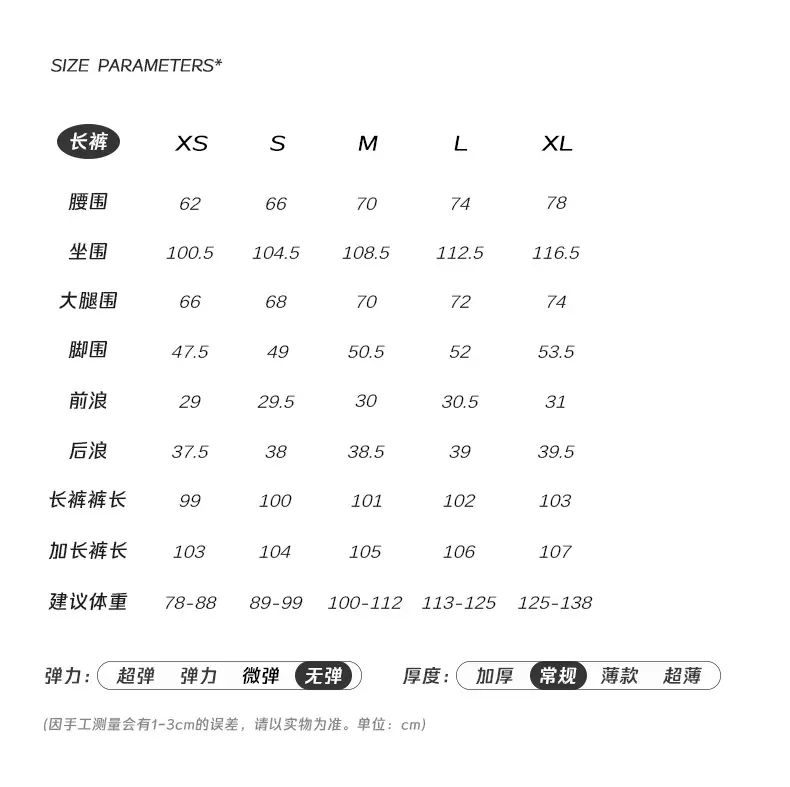 SIZE PARAMETERS*

| 长裤 | XS | S | M | L | XL |
|---|---|---|---|---|---|
| 腰围 | 62 | 66 | 70 | 74 | 78 |
| 坐围 | 100.5 | 104.5 | 108.5 | 112.5 | 116.5 |
| 大腿围 | 66 | 68 | 70 | 72 | 74 |
| 脚围 | 47.5 | 49 | 50.5 | 52 | 53.5 |
| 前浪 | 29 | 29.5 | 30 | 30.5 | 31 |
| 后浪 | 37.5 | 38 | 38.5 | 39 | 39.5 |
| 长裤裤长 | 99 | 100 | 101 | 102 | 103 |
| 加长裤长 | 103 | 104 | 105 | 106 | 107 |
| 建议体重 | 78-88 | 89-99 | 100-112 | 113-125 | 125-138 |

弹力: 超弹 弹力 微弹 无弹

厚度: 加厚 常规 薄款 超薄

(因手工测量会有1-3cm的误差，请以实物为准。单位：cm)